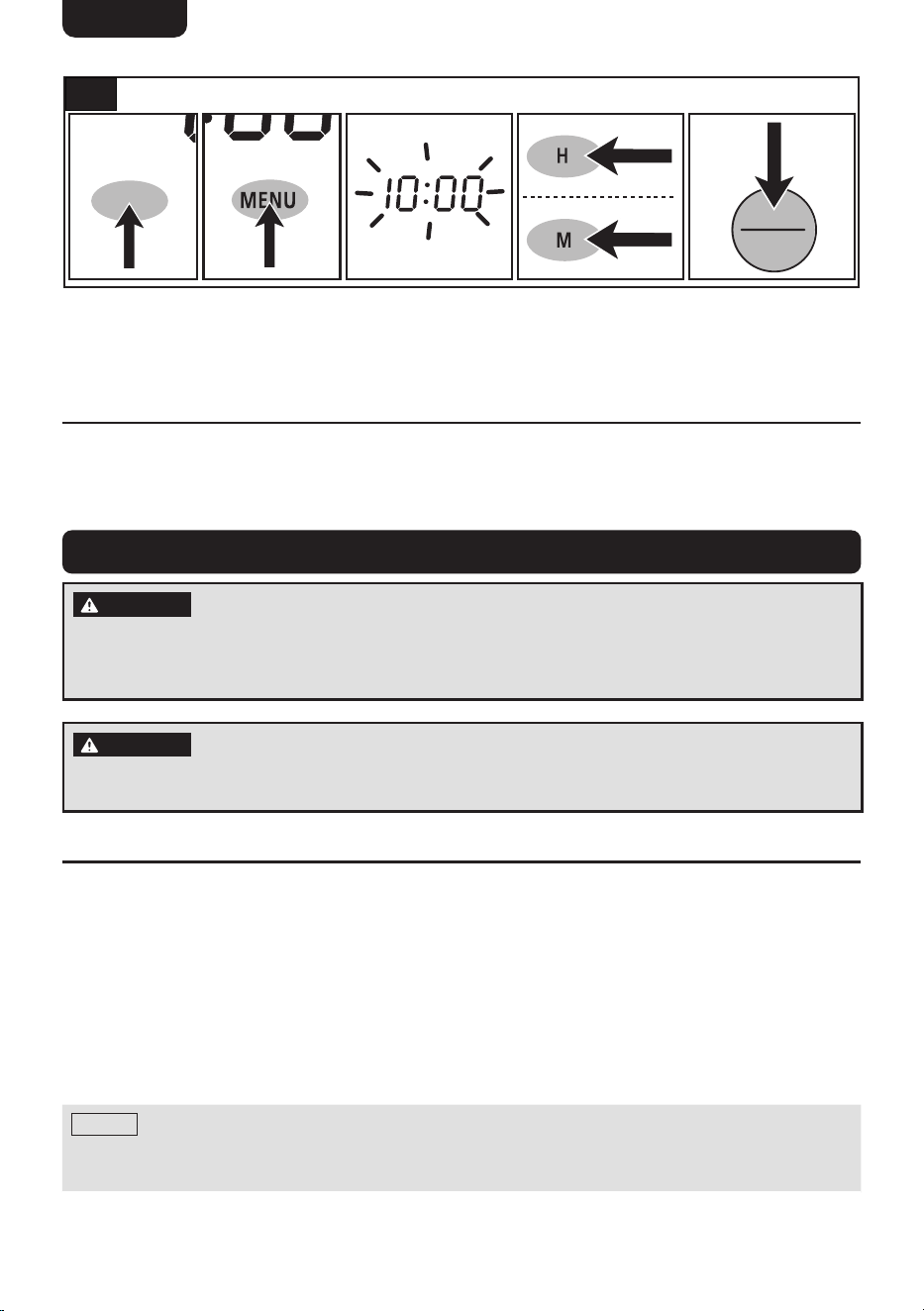 MENU

10:00

H

M